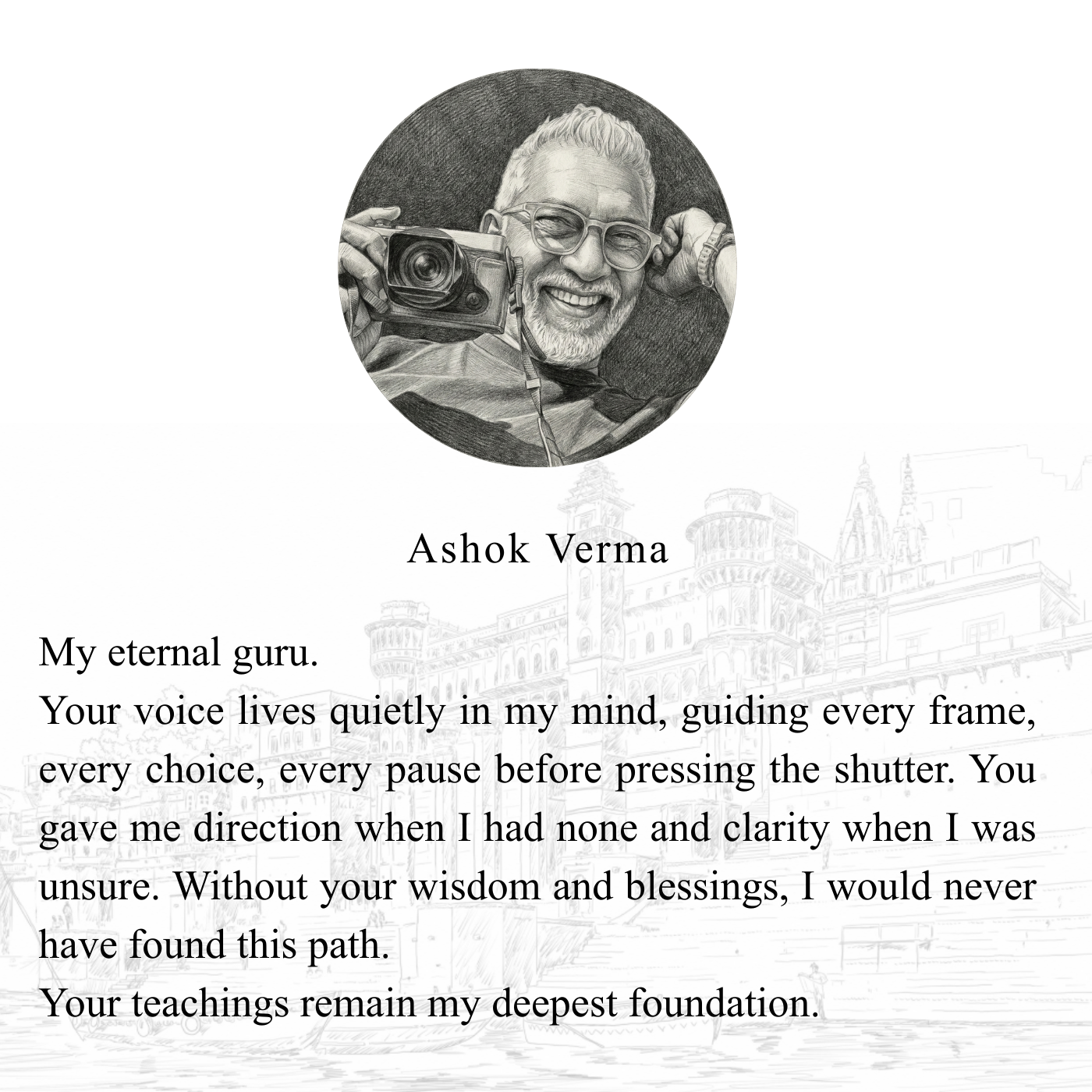 Ashok Verma

My eternal guru.

Your voice lives quietly in my mind, guiding every frame, every choice, every pause before pressing the shutter. You gave me direction when I had none and clarity when I was unsure. Without your wisdom and blessings, I would never have found this path.

Your teachings remain my deepest foundation.